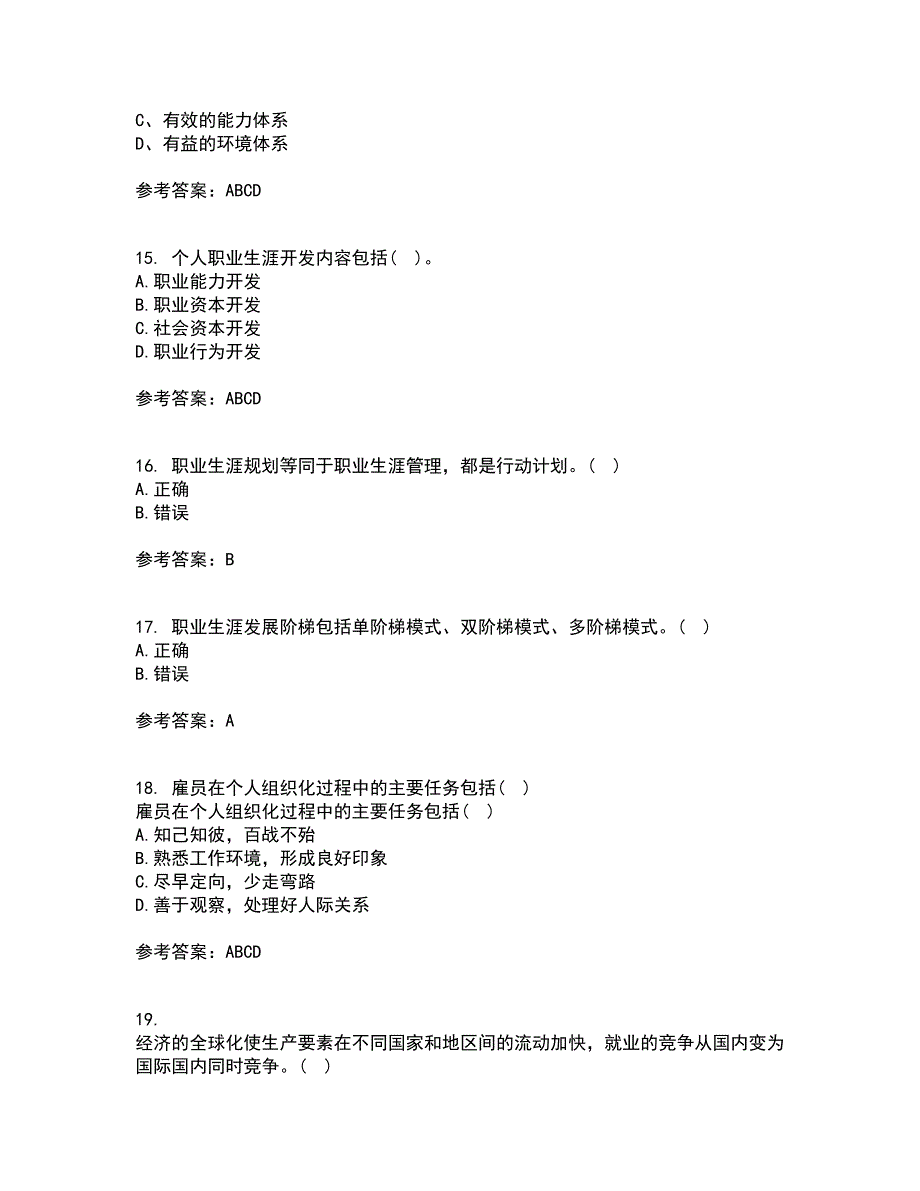 C、有效的能力体系
D、有益的环境体系

参考答案：ABCD

15. 个人职业生涯开发内容包括（ ）。
A.职业能力开发
B.职业资本开发
C.社会资本开发
D.职业行为开发

参考答案：ABCD

16. 职业生涯规划等同于职业生涯管理，都是行动计划。（ ）
A.正确
B.错误

参考答案：B

17. 职业生涯发展阶梯包括单阶梯模式、双阶梯模式、多阶梯模式。（ ）
A.正确
B.错误

参考答案：A

18. 雇员在个人组织化过程中的主要任务包括（ ）
雇员在个人组织化过程中的主要任务包括（ ）
A.知己知彼，百战不殆
B.熟悉工作环境，形成良好印象
C.尽早定向，少走弯路
D.善于观察，处理好人际关系

参考答案：ABCD

19.
经济的全球化使生产要素在不同国家和地区间的流动加快，就业的竞争从国内变为国际国内同时竞争。（ ）